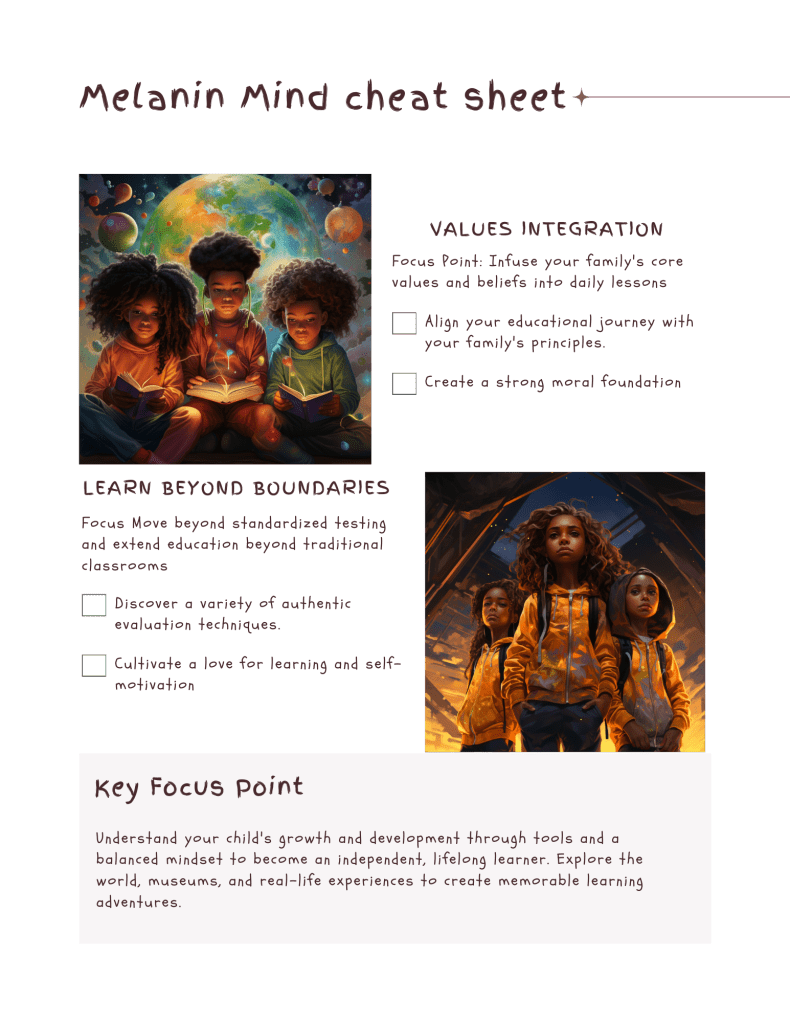 Melanin Mind cheat sheet

VALUES INTEGRATION

Focus Point: Infuse your family's core values and beliefs into daily lessons

Align your educational journey with your family's principles.

Create a strong moral foundation

LEARN BEYOND BOUNDARIES

Focus Move beyond standardized testing and extend education beyond traditional classrooms

Discover a variety of authentic evaluation techniques.

Cultivate a love for learning and self-motivation

Key Focus Point

Understand your child's growth and development through tools and a balanced mindset to become an independent, lifelong learner. Explore the world, museums, and real-life experiences to create memorable learning adventures.